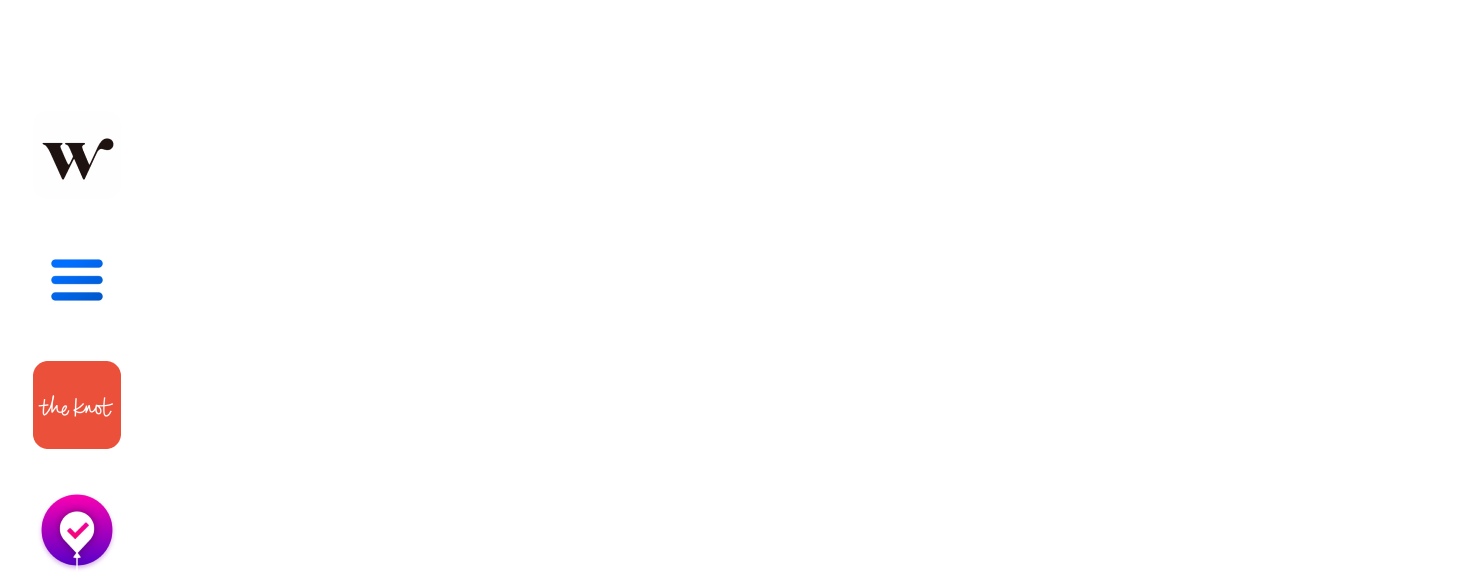 W

the knot